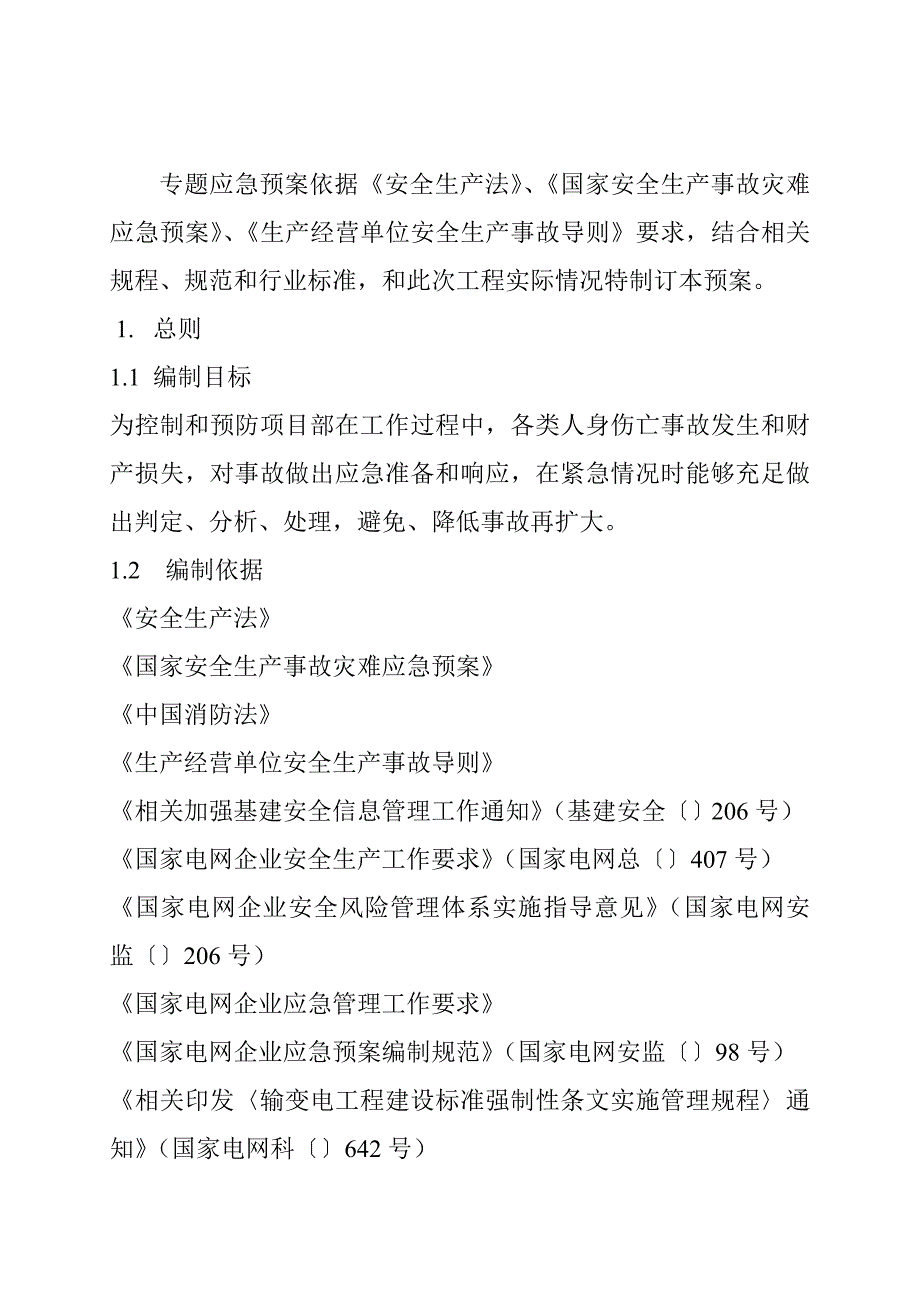 专题应急预案依据《安全生产法》、《国家安全生产事故灾难应急预案》、《生产经营单位安全生产事故导则》要求，结合相关规程、规范和行业标准，和此次工程实际情况特制订本预案。

1. 总则

1.1 编制目标

为控制和预防项目部在工作过程中，各类人身伤亡事故发生和财产损失，对事故做出应急准备和响应，在紧急情况时能够充足做出判定、分析、处理，避免、降低事故再扩大。

1.2 编制依据

《安全生产法》

《国家安全生产事故灾难应急预案》

《中国消防法》

《生产经营单位安全生产事故导则》

《相关加强基建安全信息管理工作通知》（基建安全〔〕206 号）

《国家电网企业安全生产工作要求》（国家电网总〔〕407 号）

《国家电网企业安全风险管理体系实施指导意见》（国家电网安监〔〕206 号）

《国家电网企业应急管理工作要求》

《国家电网企业应急预案编制规范》（国家电网安监〔〕98 号）

《相关印发〈输变电工程建设标准强制性条文实施管理规程〉通知》（国家电网科〔〕642 号）